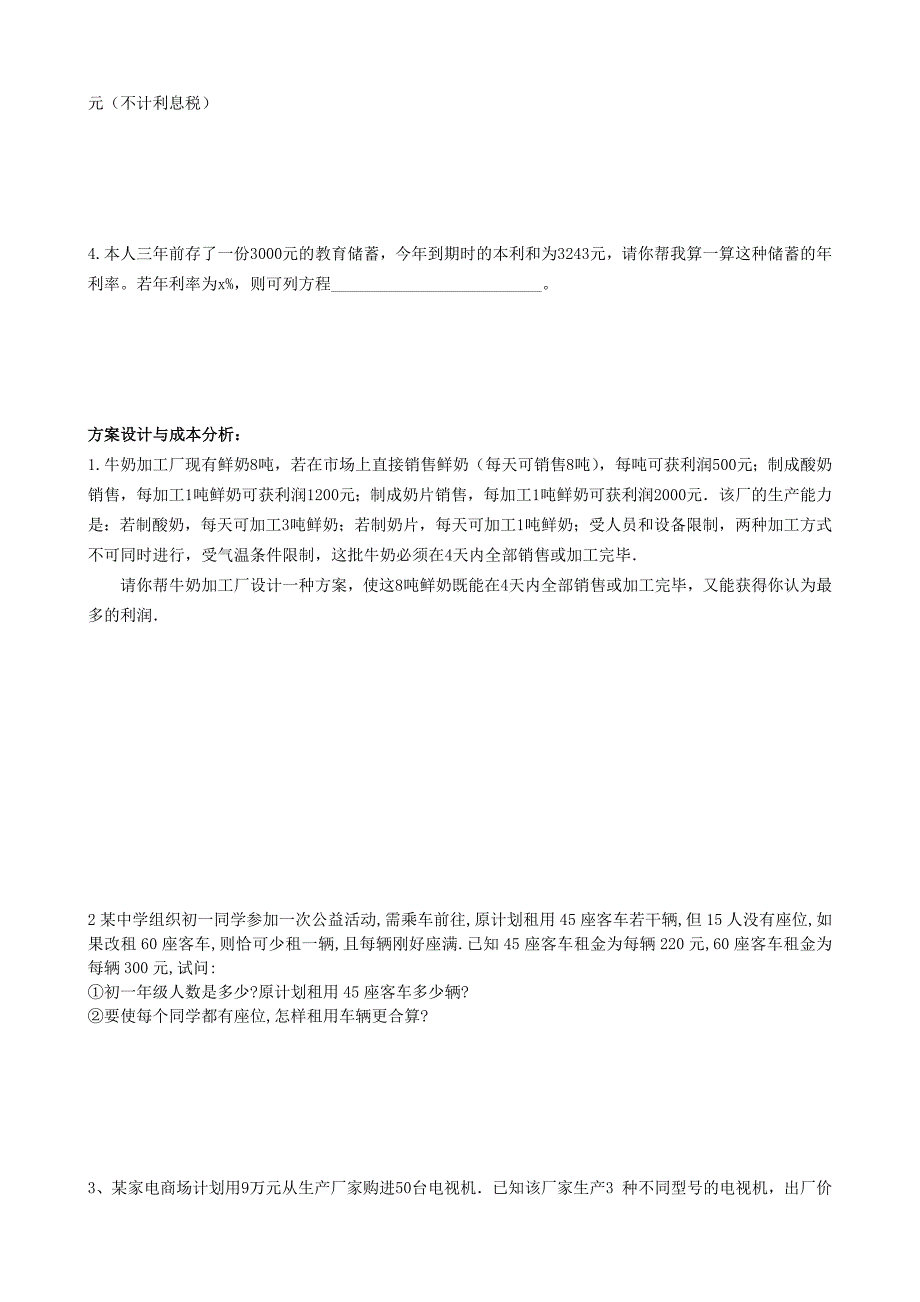 元（不计利息税）

4.本人三年前存了一份3000元的教育储蓄，今年到期时的本利和为3243元，请你帮我算一算这种储蓄的年利率。若年利率为x%，则可列方程________________________。

方案设计与成本分析：

1.牛奶加工厂现有鲜奶8吨，若在市场上直接销售鲜奶（每天可销售8吨），每吨可获利润500元；制成酸奶销售，每加工1吨鲜奶可获利润1200元；制成奶片销售，每加工1吨鲜奶可获利润2000元．该厂的生产能力是：若制酸奶，每天可加工3吨鲜奶；若制奶片，每天可加工1吨鲜奶；受人员和设备限制，两种加工方式不可同时进行，受气温条件限制，这批牛奶必须在4天内全部销售或加工完毕．

请你帮牛奶加工厂设计一种方案，使这8吨鲜奶既能在4天内全部销售或加工完毕，又能获得你认为最多的利润．

2 某中学组织初一同学参加一次公益活动,需乘车前往,原计划租用 45 座客车若干辆,但 15 人没有座位,如果改租 60 座客车,则恰可少租一辆,且每辆刚好座满.已知 45 座客车租金为每辆 220 元,60 座客车租金为每辆 300 元,试问:
①初一年级人数是多少?原计划租用 45 座客车多少辆?
②要使每个同学都有座位,怎样租用车辆更合算?

3、某家电商场计划用9万元从生产厂家购进50台电视机．已知该厂家生产3 种不同型号的电视机，出厂价